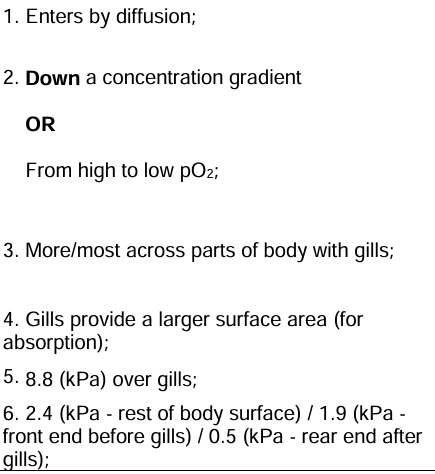 1. Enters by diffusion;

2. Down a concentration gradient

OR

From high to low $pO_2$;

3. More/most across parts of body with gills;

4. Gills provide a larger surface area (for absorption);

5. 8.8 (kPa) over gills;

6. 2.4 (kPa - rest of body surface) / 1.9 (kPa - front end before gills) / 0.5 (kPa - rear end after gills);